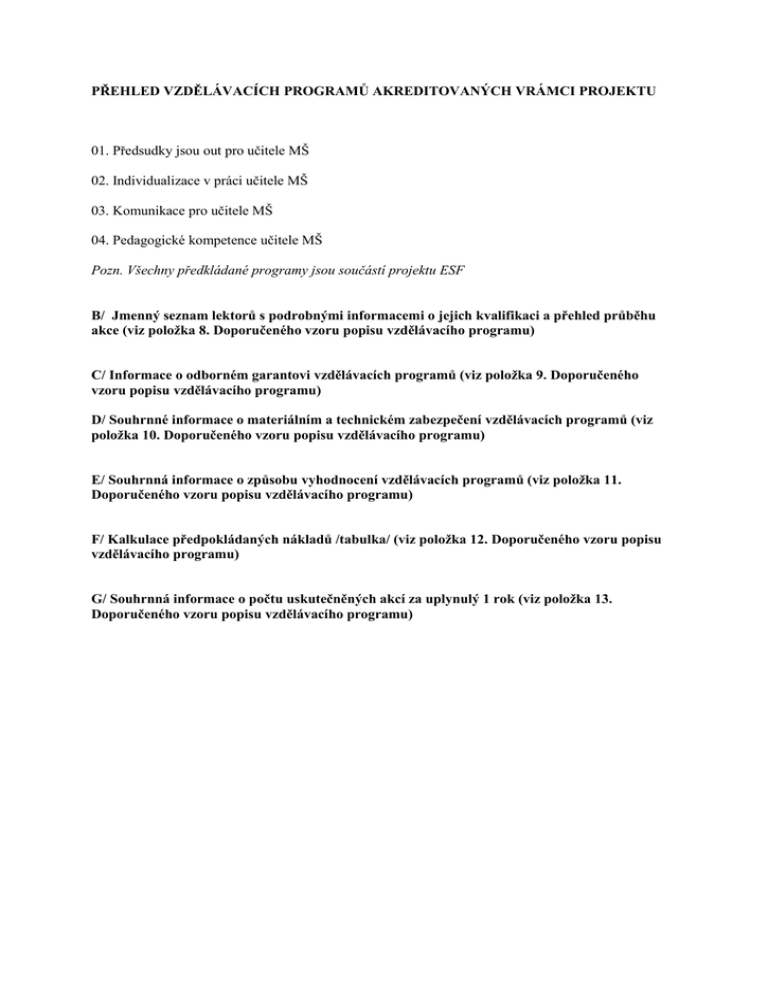 PŘEHLED VZDĚLÁVACÍCH PROGRAMŮ AKREDITOVANÝCH VRÁMCI PROJEKTU

01. Předsudky jsou out pro učitele MŠ

02. Individualizace v práci učitele MŠ

03. Komunikace pro učitele MŠ

04. Pedagogické kompetence učitele MŠ

Pozn. Všechny předkládané programy jsou součástí projektu ESF

B/ Jmenný seznam lektorů s podrobnými informacemi o jejich kvalifikaci a přehled průběhu akce (viz položka 8. Doporučeného vzoru popisu vzdělávacího programu)

C/ Informace o odborném garantovi vzdělávacích programů (viz položka 9. Doporučeného vzoru popisu vzdělávacího programu)

D/ Souhrnné informace o materiálním a technickém zabezpečení vzdělávacích programů (viz položka 10. Doporučeného vzoru popisu vzdělávacího programu)

E/ Souhrnná informace o způsobu vyhodnocení vzdělávacích programů (viz položka 11. Doporučeného vzoru popisu vzdělávacího programu)

F/ Kalkulace předpokládaných nákladů /tabulka/ (viz položka 12. Doporučeného vzoru popisu vzdělávacího programu)

G/ Souhrnná informace o počtu uskutečněných akcí za uplynulý 1 rok (viz položka 13. Doporučeného vzoru popisu vzdělávacího programu)